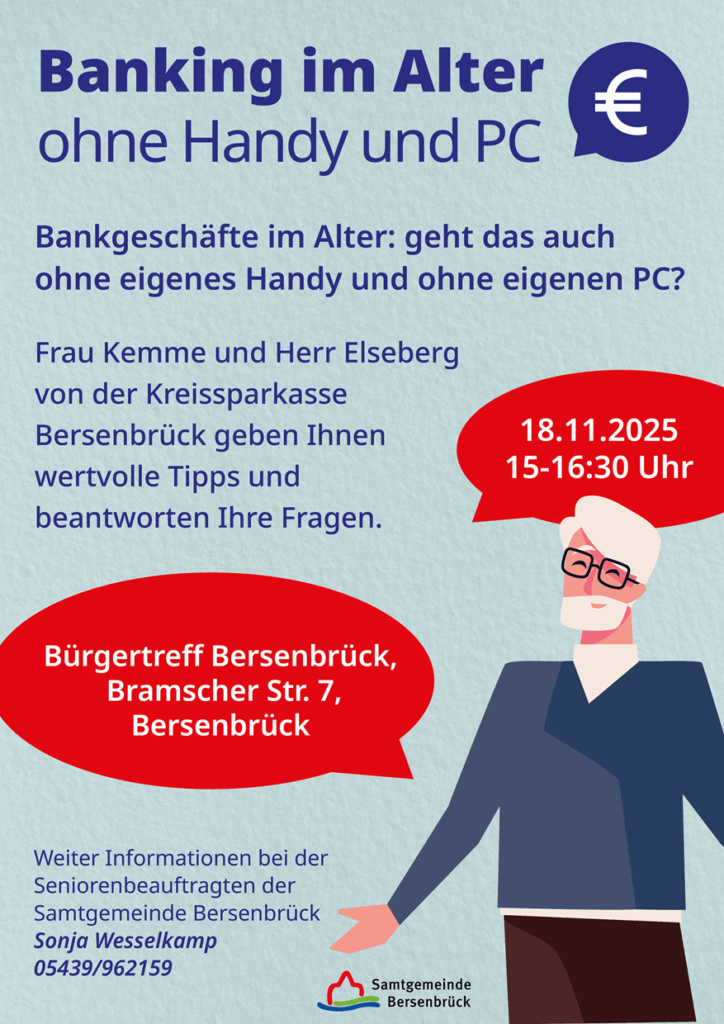 Banking im Alter
ohne Handy und PC

€

Bankgeschäfte im Alter: geht das auch ohne eigenes Handy und ohne eigenen PC?

Frau Kemme und Herr Elseberg von der Kreissparkasse Bersenbrück geben Ihnen wertvolle Tipps und beantworten Ihre Fragen.

18.11.2025
15-16:30 Uhr

Bürgertreff Bersenbrück,
Bramscher Str. 7,
Bersenbrück

Weiter Informationen bei der Seniorenbeauftragten der Samtgemeinde Bersenbrück
Sonja Wesselkamp
05439/962159

Samtgemeinde
Bersenbrück